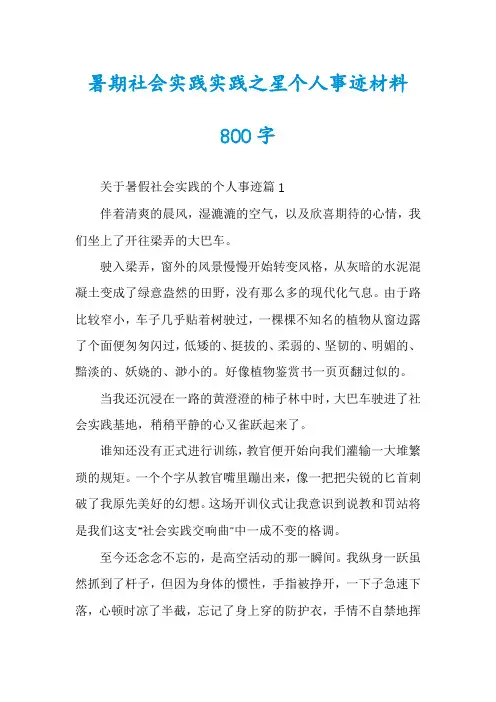 暑期社会实践实践之星个人事迹材料

800字

关于暑假社会实践的个人事迹篇1

伴着清爽的晨风，湿漉漉的空气，以及欣喜期待的心情，我们坐上了开往梁弄的大巴车。

驶入梁弄，窗外的风景慢慢开始转变风格，从灰暗的水泥混凝土变成了绿意盎然的田野，没有那么多的现代化气息。由于路比较窄小，车子几乎贴着树驶过，一棵棵不知名的植物从窗边露了个面便匆匆闪过，低矮的、挺拔的、柔弱的、坚韧的、明媚的、黯淡的、妖娆的、渺小的。好像植物鉴赏书一页页翻过似的。

当我还沉浸在一路的黄澄澄的柿子林中时，大巴车驶进了社会实践基地，稍稍平静的心又雀跃起来了。

谁知还没有正式进行训练，教官便开始向我们灌输一大堆繁琐的规矩。一个个字从教官嘴里蹦出来，像一把把尖锐的匕首刺破了我原先美好的幻想。这场开训仪式让我意识到说教和罚站将是我们这支“社会实践交响曲”中一成不变的格调。

至今还念念不忘的，是高空活动的那一瞬间。我纵身一跃虽然抓到了杆子，但因为身体的惯性，手指被挣开，一下子急速下落，心顿时凉了半截，忘记了身上穿的防护衣，手情不自禁地挥